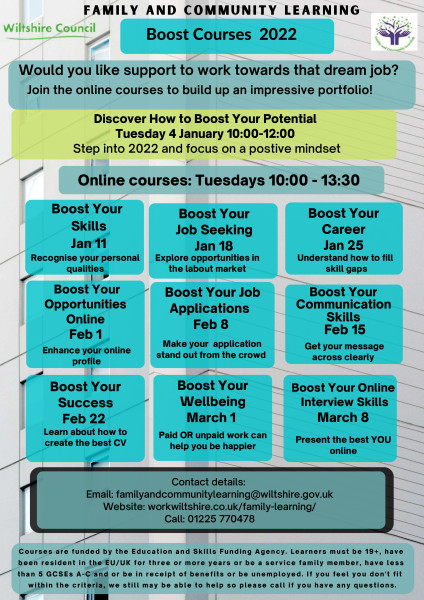 FAMILY AND COMMUNITY LEARNING

Wiltshire Council

Boost Courses 2022

Would you like support to work towards that dream job?

Join the online courses to build up an impressive portfolio!

Discover How to Boost Your Potential
Tuesday 4 January 10:00-12:00
Step into 2022 and focus on a postive mindset

Online courses: Tuesdays 10:00 - 13:30

Boost Your Skills
Jan 11
Recognise your personal qualities

Boost Your Job Seeking
Jan 18
Explore opportunities in the labout market

Boost Your Career
Jan 25
Understand how to fill skill gaps

Boost Your Opportunities Online
Feb 1
Enhance your online profile

Boost Your Job Applications
Feb 8
Make your application stand out from the crowd

Boost Your Communication Skills
Feb 15
Get your message across clearly

Boost Your Success
Feb 22
Learn about how to create the best CV

Boost Your Wellbeing
March 1
Paid OR unpaid work can help you be happier

Boost Your Online Interview Skills
March 8
Present the best YOU online

Contact details:
Email: familyandcommunitylearning@wiltshire.gov.uk
Website: workwiltshire.co.uk/family-learning/
Call: 01225 770478

Courses are funded by the Education and Skills Funding Agency. Learners must be 19+, have been resident in the EU/UK for three or more years or be a service family member, have less than 5 GCSEs A-C and or be in receipt of benefits or be unemployed. If you feel you don't fit within the criteria, we still may be able to help so please call if you have any questions.